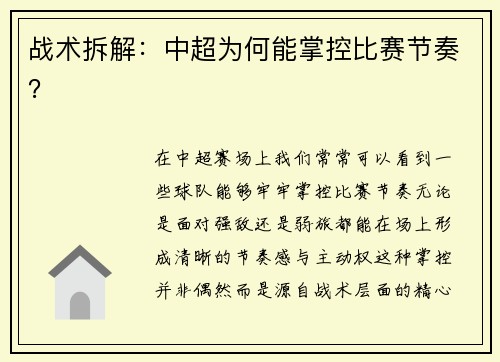 战术拆解：中超为何能掌控比赛节奏？

在中超赛场上我们常常可以看到一些球队能够牢牢掌控比赛节奏无论是面对强敌还是弱旅都能在场上形成清晰的节奏感与主动权这种掌控并非偶然而是源自战术层面的精心